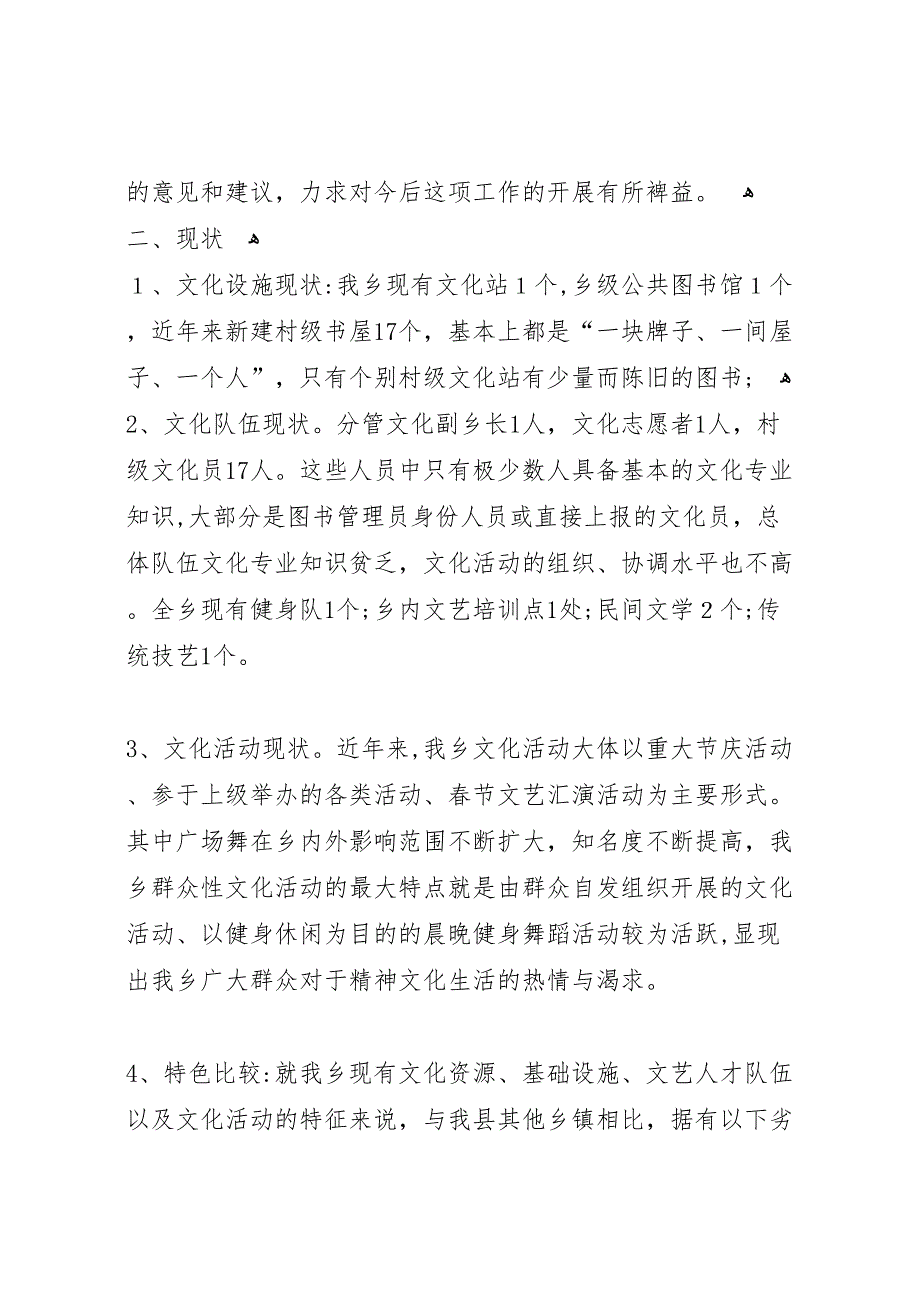 的意见和建议，力求对今后这项工作的开展有所裨益。

二、现状

1、文化设施现状:我乡现有文化站1个,乡级公共图书馆1个，近年来新建村级书屋17个，基本上都是“一块牌子、一间屋子、一个人”，只有个别村级文化站有少量而陈旧的图书；

2、文化队伍现状。分管文化副乡长1人，文化志愿者1人，村级文化员17人。这些人员中只有极少数人具备基本的文化专业知识,大部分是图书管理员身份人员或直接上报的文化员，总体队伍文化专业知识贫乏，文化活动的组织、协调水平也不高。全乡现有健身队1个;乡内文艺培训点1处;民间文学2个;传统技艺1个。

3、文化活动现状。近年来,我乡文化活动大体以重大节庆活动、参于上级举办的各类活动、春节文艺汇演活动为主要形式。其中广场舞在乡内外影响范围不断扩大，知名度不断提高，我乡群众性文化活动的最大特点就是由群众自发组织开展的文化活动、以健身休闲为目的的晨晚健身舞蹈活动较为活跃,显现出我乡广大群众对于精神文化生活的热情与渴求。

4、特色比较:就我乡现有文化资源、基础设施、文艺人才队伍以及文化活动的特征来说，与我县其他乡镇相比，据有以下劣